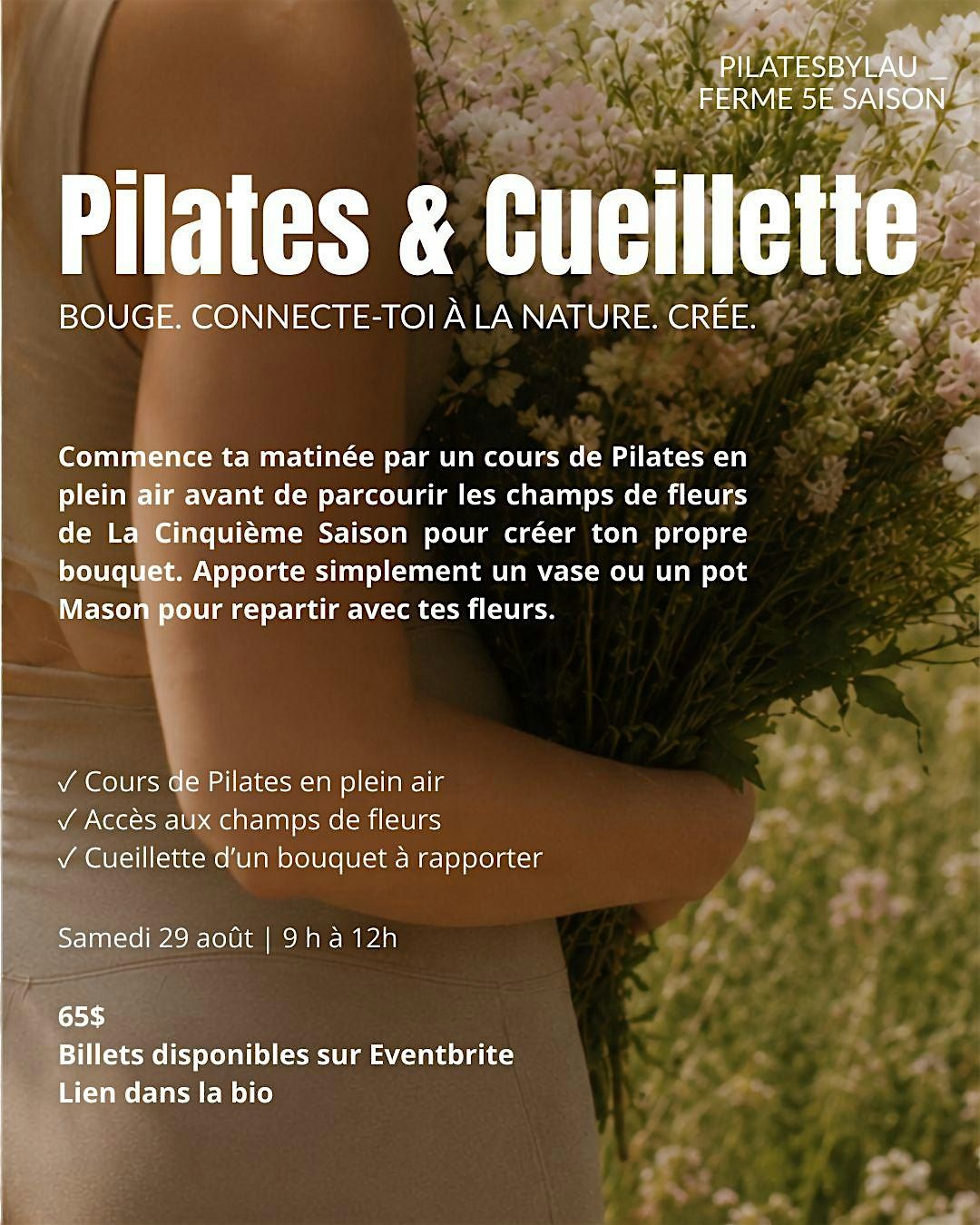 PILATESBYLAU _
FERME 5E SAISON

Pilates & Cueillette

BOUGE. CONNECTE-TOI À LA NATURE. CRÉE.

Commence ta matinée par un cours de Pilates en plein air avant de parcourir les champs de fleurs de La Cinquième Saison pour créer ton propre bouquet. Apporte simplement un vase ou un pot Mason pour repartir avec tes fleurs.

✓ Cours de Pilates en plein air
✓ Accès aux champs de fleurs
✓ Cueillette d'un bouquet à rapporter

Samedi 29 août | 9 h à 12h

65$
Billets disponibles sur Eventbrite
Lien dans la bio